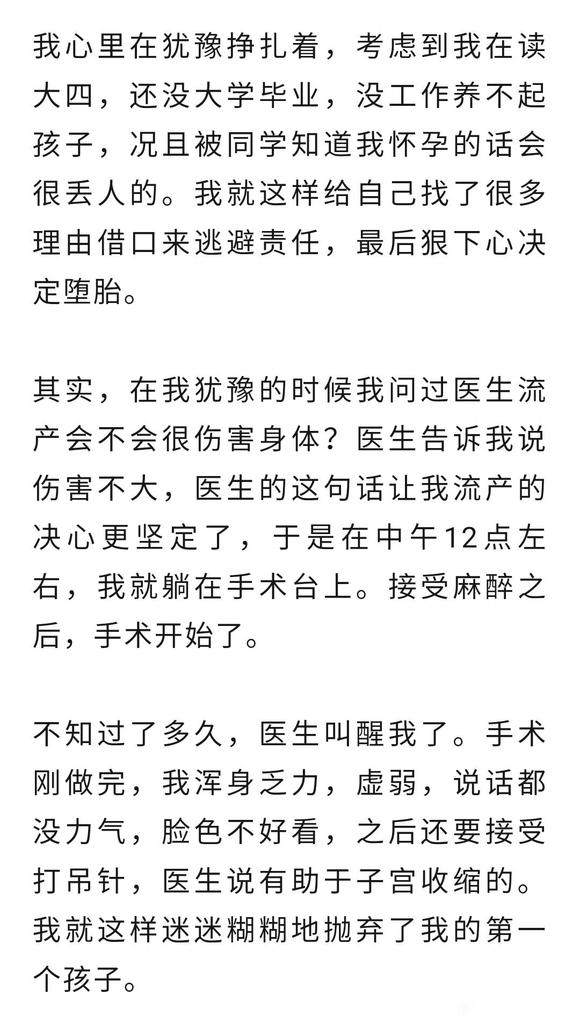 我心里在犹豫挣扎着，考虑到我在读大四，还没大学毕业，没工作养不起孩子，况且被同学知道我怀孕的话会很丢人的。我就这样给自己找了很多理由借口来逃避责任，最后狠下心决定堕胎。

其实，在我犹豫的时候我问过医生流产会不会很伤害身体？医生告诉我说伤害不大，医生的这句话让我流产的决心更坚定了，于是在中午12点左右，我就躺在手术台上。接受麻醉之后，手术开始了。

不知过了多久，医生叫醒我了。手术刚做完，我浑身乏力，虚弱，说话都没力气，脸色不好看，之后还要接受打吊针，医生说有助于子宫收缩的。我就这样迷迷糊糊地抛弃了我的第一个孩子。